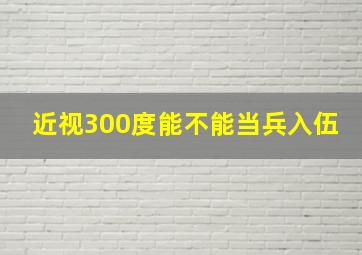 近视300度能不能当兵入伍